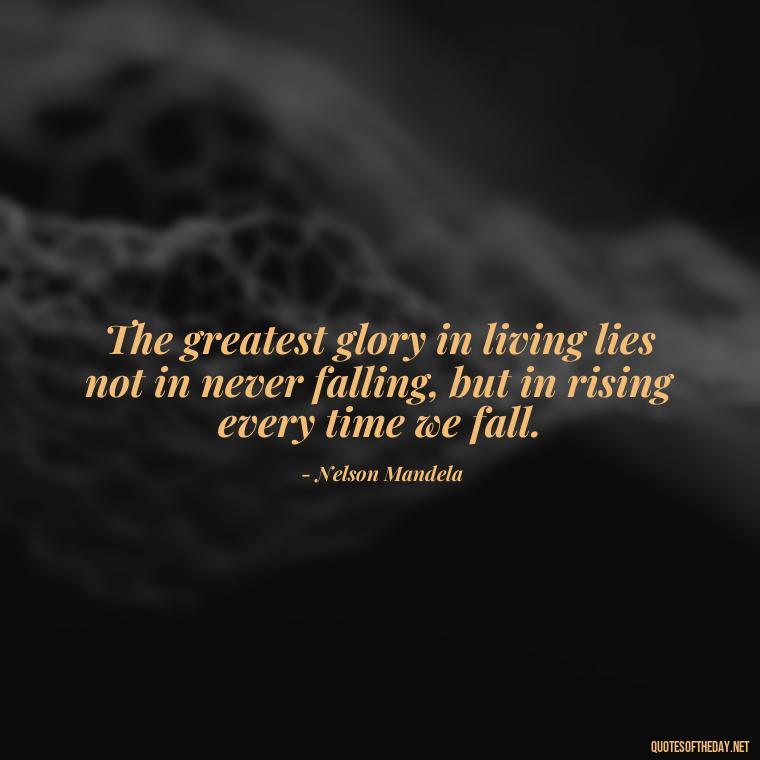 The greatest glory in living lies not in never falling, but in rising every time we fall.

- Nelson Mandela

QUOTESOFTHEDAY.NET